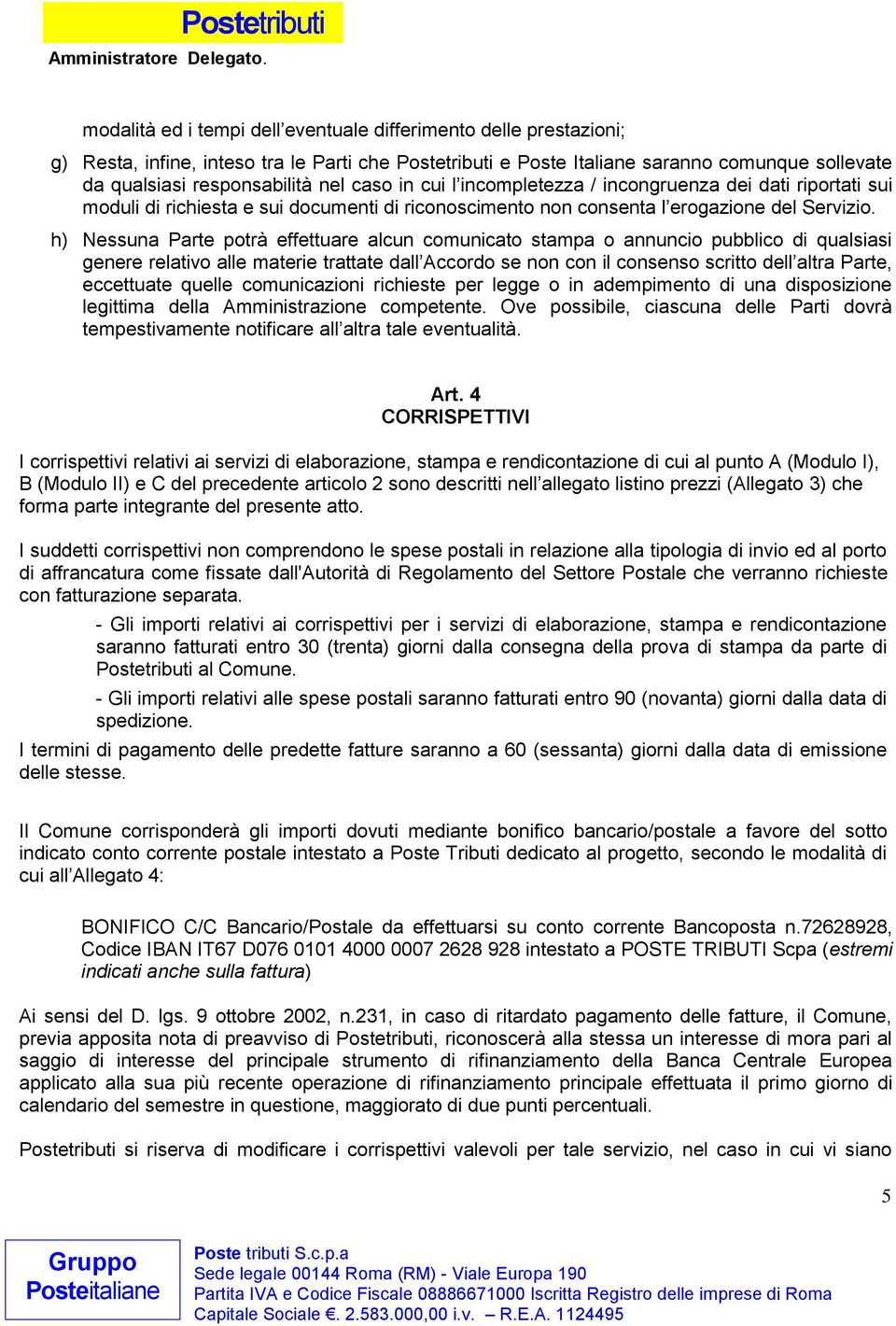 Postetributi
Amministratore Delegato.

modalità ed i tempi dell'eventuale differimento delle prestazioni;

g) Resta, infine, inteso tra le Parti che Postetributi e Poste Italiane saranno comunque sollevate da qualsiasi responsabilità nel caso in cui l'incompletezza / incongruenza dei dati riportati sui moduli di richiesta e sui documenti di riconoscimento non consenta l'erogazione del Servizio.

h) Nessuna Parte potrà effettuare alcun comunicato stampa o annuncio pubblico di qualsiasi genere relativo alle materie trattate dall'Accordo se non con il consenso scritto dell'altra Parte, eccettuate quelle comunicazioni richieste per legge o in adempimento di una disposizione legittima della Amministrazione competente. Ove possibile, ciascuna delle Parti dovrà tempestivamente notificare all'altra tale eventualità.

Art. 4
CORRISPETTIVI

I corrispettivi relativi ai servizi di elaborazione, stampa e rendicontazione di cui al punto A (Modulo I), B (Modulo II) e C del precedente articolo 2 sono descritti nell'allegato listino prezzi (Allegato 3) che forma parte integrante del presente atto.

I suddetti corrispettivi non comprendono le spese postali in relazione alla tipologia di invio ed al porto di affrancatura come fissate dall'Autorità di Regolamento del Settore Postale che verranno richieste con fatturazione separata.

- Gli importi relativi ai corrispettivi per i servizi di elaborazione, stampa e rendicontazione saranno fatturati entro 30 (trenta) giorni dalla consegna della prova di stampa da parte di Postetributi al Comune.

- Gli importi relativi alle spese postali saranno fatturati entro 90 (novanta) giorni dalla data di spedizione.

I termini di pagamento delle predette fatture saranno a 60 (sessanta) giorni dalla data di emissione delle stesse.

Il Comune corrisponderà gli importi dovuti mediante bonifico bancario/postale a favore del sotto indicato conto corrente postale intestato a Poste Tributi dedicato al progetto, secondo le modalità di cui all'Allegato 4:

BONIFICO C/C Bancario/Postale da effettuarsi su conto corrente Bancoposta n.72628928, Codice IBAN IT67 D076 0101 4000 0007 2628 928 intestato a POSTE TRIBUTI Scpa (estremi indicati anche sulla fattura)

Ai sensi del D. lgs. 9 ottobre 2002, n.231, in caso di ritardato pagamento delle fatture, il Comune, previa apposita nota di preavviso di Postetributi, riconoscerà alla stessa un interesse di mora pari al saggio di interesse del principale strumento di rifinanziamento della Banca Centrale Europea applicato alla sua più recente operazione di rifinanziamento principale effettuata il primo giorno di calendario del semestre in questione, maggiorato di due punti percentuali.

Postetributi si riserva di modificare i corrispettivi valevoli per tale servizio, nel caso in cui vi siano

5

Gruppo Posteitaliane
Poste tributi S.c.p.a
Sede legale 00144 Roma (RM) - Viale Europa 190
Partita IVA e Codice Fiscale 08886671000 Iscritta Registro delle imprese di Roma
Capitale Sociale €. 2.583.000,00 i.v. – R.E.A. 1124495